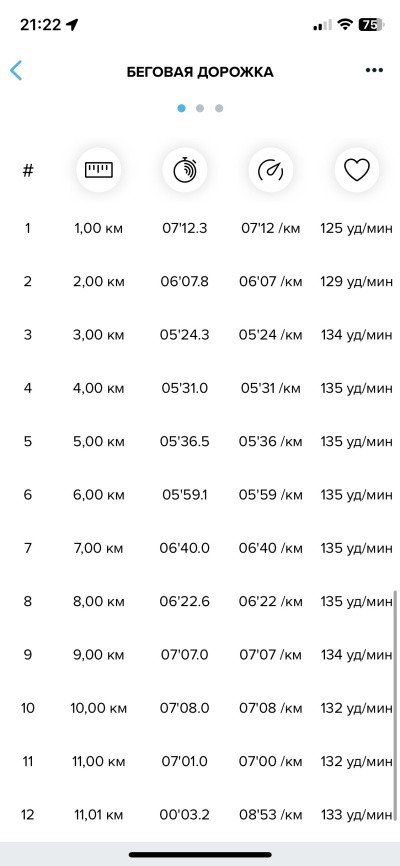 21:22 75

БЕГОВАЯ ДОРОЖКА

| # | | | | |
|---|---|---|---|---|
| 1 | 1,00 км | 07'12.3 | 07'12 /км | 125 уд/мин |
| 2 | 2,00 км | 06'07.8 | 06'07 /км | 129 уд/мин |
| 3 | 3,00 км | 05'24.3 | 05'24 /км | 134 уд/мин |
| 4 | 4,00 км | 05'31.0 | 05'31 /км | 135 уд/мин |
| 5 | 5,00 км | 05'36.5 | 05'36 /км | 135 уд/мин |
| 6 | 6,00 км | 05'59.1 | 05'59 /км | 135 уд/мин |
| 7 | 7,00 км | 06'40.0 | 06'40 /км | 135 уд/мин |
| 8 | 8,00 км | 06'22.6 | 06'22 /км | 135 уд/мин |
| 9 | 9,00 км | 07'07.0 | 07'07 /км | 134 уд/мин |
| 10 | 10,00 км | 07'08.0 | 07'08 /км | 132 уд/мин |
| 11 | 11,00 км | 07'01.0 | 07'00 /км | 132 уд/мин |
| 12 | 11,01 км | 00'03.2 | 08'53 /км | 133 уд/мин |